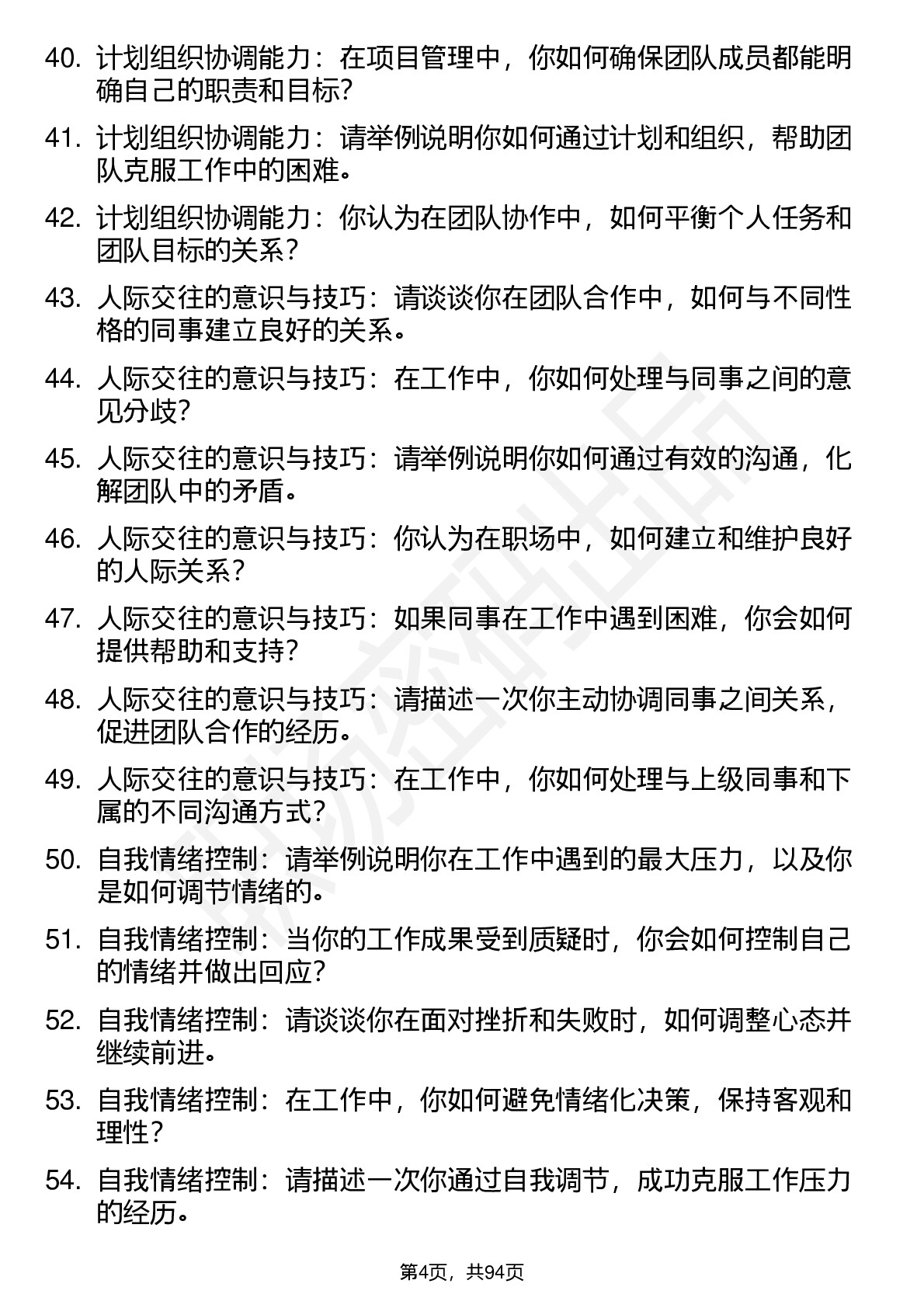 40. 计划组织协调能力：在项目管理中，你如何确保团队成员都能明确自己的职责和目标？

41. 计划组织协调能力：请举例说明你如何通过计划和组织，帮助团队克服工作中的困难。

42. 计划组织协调能力：你认为在团队协作中，如何平衡个人任务和团队目标的关系？

43. 人际交往的意识与技巧：请谈谈你在团队合作中，如何与不同性格的同事建立良好的关系。

44. 人际交往的意识与技巧：在工作中，你如何处理与同事之间的意见分歧？

45. 人际交往的意识与技巧：请举例说明你如何通过有效的沟通，化解团队中的矛盾。

46. 人际交往的意识与技巧：你认为在职场中，如何建立和维护良好的人际关系？

47. 人际交往的意识与技巧：如果同事在工作中遇到困难，你会如何提供帮助和支持？

48. 人际交往的意识与技巧：请描述一次你主动协调同事之间关系，促进团队合作的经历。

49. 人际交往的意识与技巧：在工作中，你如何处理与上级同事和下属的不同沟通方式？

50. 自我情绪控制：请举例说明你在工作中遇到的最大压力，以及你是如何调节情绪的。

51. 自我情绪控制：当你的工作成果受到质疑时，你会如何控制自己的情绪并做出回应？

52. 自我情绪控制：请谈谈你在面对挫折和失败时，如何调整心态并继续前进。

53. 自我情绪控制：在工作中，你如何避免情绪化决策，保持客观和理性？

54. 自我情绪控制：请描述一次你通过自我调节，成功克服工作压力的经历。

第4页，共94页